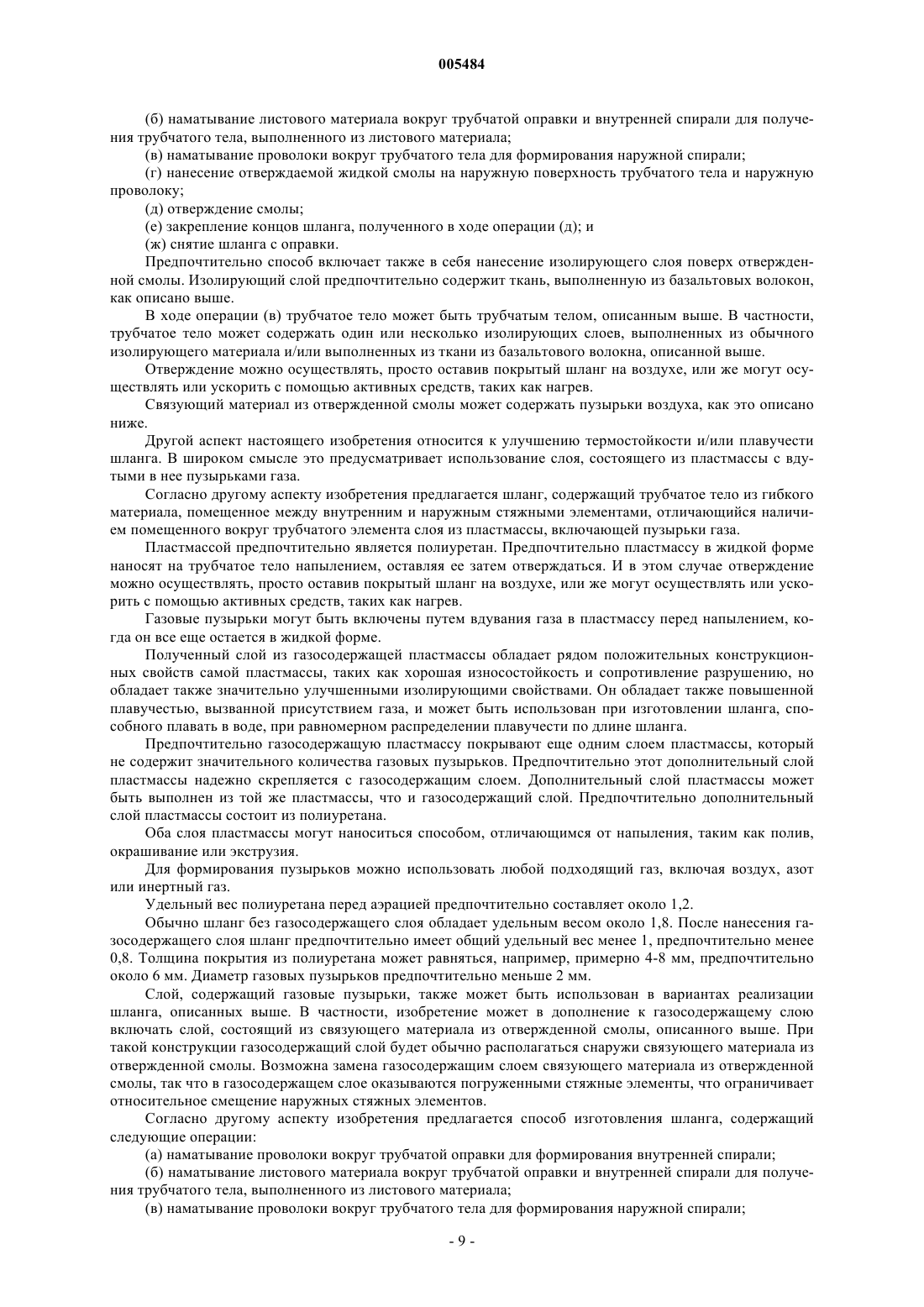 005484

(б) наматывание листового материала вокруг трубчатой оправки и внутренней спирали для получения трубчатого тела, выполненного из листового материала;

(в) наматывание проволоки вокруг трубчатого тела для формирования наружной спирали;

(г) нанесение отверждаемой жидкой смолы на наружную поверхность трубчатого тела и наружную проволоку;

(д) отверждение смолы;

(е) закрепление концов шланга, полученного в ходе операции (д); и

(ж) снятие шланга с оправки.

Предпочтительно способ включает также в себя нанесение изолирующего слоя поверх отвержденной смолы. Изолирующий слой предпочтительно содержит ткань, выполненную из базальтовых волокон, как описано выше.

В ходе операции (в) трубчатое тело может быть трубчатым телом, описанным выше. В частности, трубчатое тело может содержать один или несколько изолирующих слоев, выполненных из обычного изолирующего материала и/или выполненных из ткани из базальтового волокна, описанной выше.

Отверждение можно осуществлять, просто оставив покрытый шланг на воздухе, или же могут осуществлять или ускорить с помощью активных средств, таких как нагрев.

Связующий материал из отвержденной смолы может содержать пузырьки воздуха, как это описано ниже.

Другой аспект настоящего изобретения относится к улучшению термостойкости и/или плавучести шланга. В широком смысле это предусматривает использование слоя, состоящего из пластмассы с вдутыми в нее пузырьками газа.

Согласно другому аспекту изобретения предлагается шланг, содержащий трубчатое тело из гибкого материала, помещенное между внутренним и наружным стяжными элементами, отличающийся наличием помещенного вокруг трубчатого элемента слоя из пластмассы, включающей пузырьки газа.

Пластмассой предпочтительно является полиуретан. Предпочтительно пластмассу в жидкой форме наносят на трубчатое тело напылением, оставляя ее затем отверждаться. И в этом случае отверждение можно осуществлять, просто оставив покрытый шланг на воздухе, или же могут осуществлять или ускорить с помощью активных средств, таких как нагрев.

Газовые пузырьки могут быть включены путем вдувания газа в пластмассу перед напылением, когда он все еще остается в жидкой форме.

Полученный слой из газосодержащей пластмассы обладает рядом положительных конструкционных свойств самой пластмассы, таких как хорошая износостойкость и сопротивление разрушению, но обладает также значительно улучшенными изолирующими свойствами. Он обладает также повышенной плавучестью, вызванной присутствием газа, и может быть использован при изготовлении шланга, способного плавать в воде, при равномерном распределении плавучести по длине шланга.

Предпочтительно газосодержащую пластмассу покрывают еще одним слоем пластмассы, который не содержит значительного количества газовых пузырьков. Предпочтительно этот дополнительный слой пластмассы надежно скрепляется с газосодержащим слоем. Дополнительный слой пластмассы может быть выполнен из той же пластмассы, что и газосодержащий слой. Предпочтительно дополнительный слой пластмассы состоит из полиуретана.

Оба слоя пластмассы могут наноситься способом, отличающимся от напыления, таким как полив, окрашивание или экструзия.

Для формирования пузырьков можно использовать любой подходящий газ, включая воздух, азот или инертный газ.

Удельный вес полиуретана перед аэрацией предпочтительно составляет около 1,2.

Обычно шланг без газосодержащего слоя обладает удельным весом около 1,8. После нанесения газосодержащего слоя шланг предпочтительно имеет общий удельный вес менее 1, предпочтительно менее 0,8. Толщина покрытия из полиуретана может равняться, например, примерно 4-8 мм, предпочтительно около 6 мм. Диаметр газовых пузырьков предпочтительно меньше 2 мм.

Слой, содержащий газовые пузырьки, также может быть использован в вариантах реализации шланга, описанных выше. В частности, изобретение может в дополнение к газосодержащему слою включать слой, состоящий из связующего материала из отвержденной смолы, описанного выше. При такой конструкции газосодержащий слой будет обычно располагаться снаружи связующего материала из отвержденной смолы. Возможна замена газосодержащим слоем связующего материала из отвержденной смолы, так что в газосодержащем слое оказываются погруженными стяжные элементы, что ограничивает относительное смещение наружных стяжных элементов.

Согласно другому аспекту изобретения предлагается способ изготовления шланга, содержащий следующие операции:

(а) наматывание проволоки вокруг трубчатой оправки для формирования внутренней спирали;

(б) наматывание листового материала вокруг трубчатой оправки и внутренней спирали для получения трубчатого тела, выполненного из листового материала;

(в) наматывание проволоки вокруг трубчатого тела для формирования наружной спирали;

- 9 -